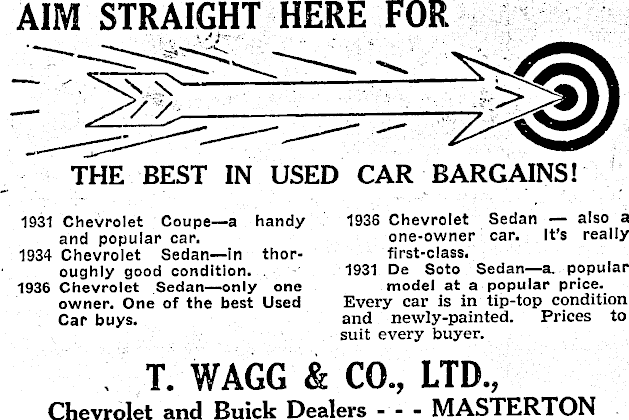 AIM STRAIGHT HERE FOR

THE BEST IN USED CAR BARGAINS!

1931 Chevrolet Coupe—a handy and popular car.
1934 Chevrolet Sedan—in thoroughly good condition.
1936 Chevrolet Sedan—only one owner. One of the best Used Car buys.

1936 Chevrolet Sedan — also a one-owner car. It's really first-class.
1931 De Soto Sedan—a popular model at a popular price.
Every car is in tip-top condition and newly-painted. Prices to suit every buyer.

T. WAGG & CO., LTD.,
Chevrolet and Buick Dealers - - - MASTERTON